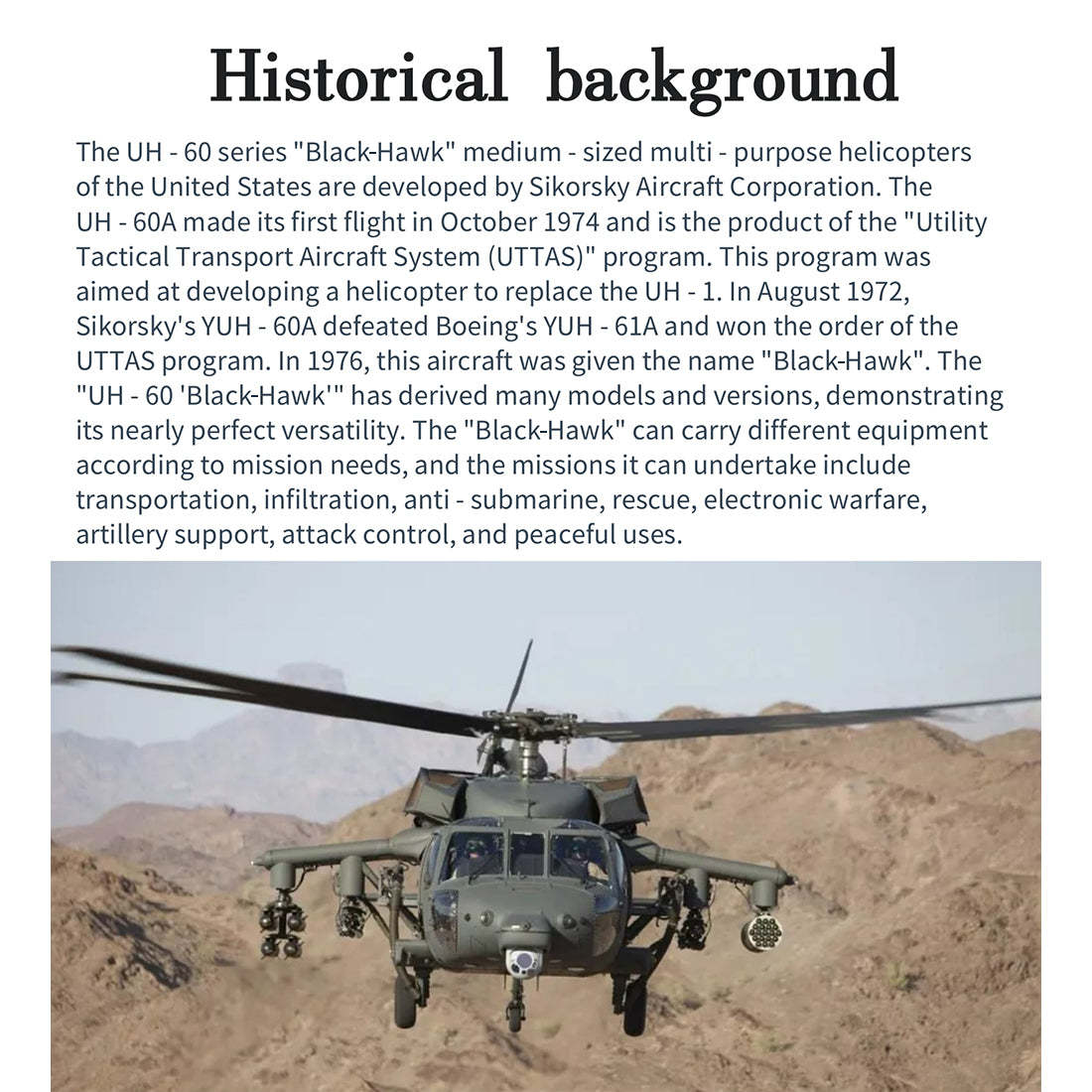 Historical background

The UH - 60 series "Black-Hawk" medium - sized multi - purpose helicopters of the United States are developed by Sikorsky Aircraft Corporation. The UH - 60A made its first flight in October 1974 and is the product of the "Utility Tactical Transport Aircraft System (UTTAS)" program. This program was aimed at developing a helicopter to replace the UH - 1. In August 1972, Sikorsky's YUH - 60A defeated Boeing's YUH - 61A and won the order of the UTTAS program. In 1976, this aircraft was given the name "Black-Hawk". The "UH - 60 'Black-Hawk'" has derived many models and versions, demonstrating its nearly perfect versatility. The "Black-Hawk" can carry different equipment according to mission needs, and the missions it can undertake include transportation, infiltration, anti - submarine, rescue, electronic warfare, artillery support, attack control, and peaceful uses.